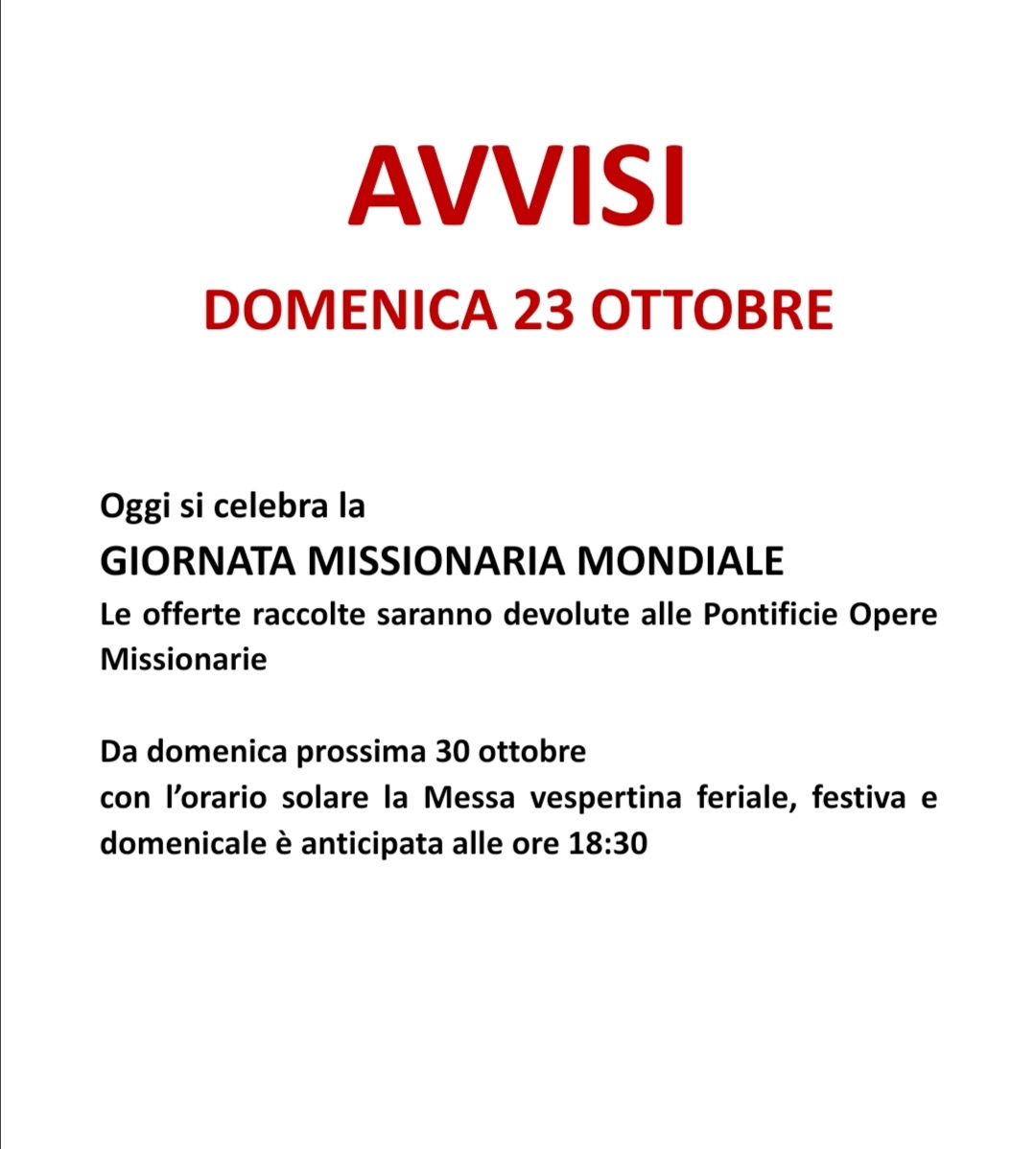 AVVISI

DOMENICA 23 OTTOBRE

Oggi si celebra la
GIORNATA MISSIONARIA MONDIALE
Le offerte raccolte saranno devolute alle Pontificie Opere Missionarie

Da domenica prossima 30 ottobre
con l'orario solare la Messa vespertina feriale, festiva e domenicale è anticipata alle ore 18:30